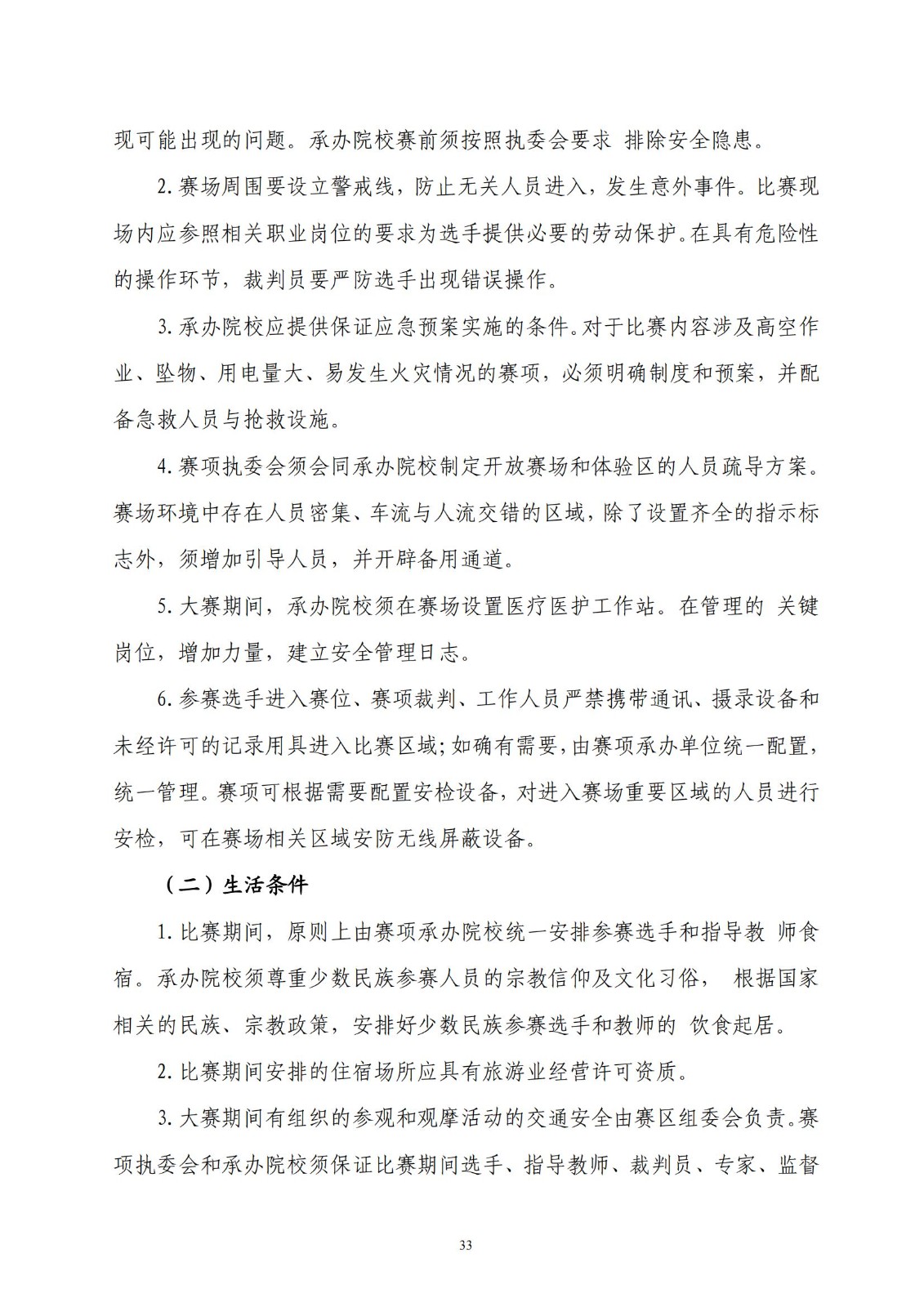 现可能出现的问题。承办院校赛前须按照执委会要求 排除安全隐患。

2. 赛场周围要设立警戒线，防止无关人员进入，发生意外事件。比赛现场内应参照相关职业岗位的要求为选手提供必要的劳动保护。在具有危险性的操作环节，裁判员要严防选手出现错误操作。

3. 承办院校应提供保证应急预案实施的条件。对于比赛内容涉及高空作业、坠物、用电量大、易发生火灾情况的赛项，必须明确制度和预案，并配备急救人员与抢救设施。

4. 赛项执委会须会同承办院校制定开放赛场和体验区的人员疏导方案。赛场环境中存在人员密集、车流与人流交错的区域，除了设置齐全的指示标志外，须增加引导人员，并开辟备用通道。

5. 大赛期间，承办院校须在赛场设置医疗医护工作站。在管理的 关键岗位，增加力量，建立安全管理日志。

6. 参赛选手进入赛位、赛项裁判、工作人员严禁携带通讯、摄录设备和未经许可的记录用具进入比赛区域；如确有需要，由赛项承办单位统一配置，统一管理。赛项可根据需要配置安检设备，对进入赛场重要区域的人员进行安检，可在赛场相关区域安防无线屏蔽设备。

（二）生活条件

1. 比赛期间，原则上由赛项承办院校统一安排参赛选手和指导教 师食宿。承办院校须尊重少数民族参赛人员的宗教信仰及文化习俗， 根据国家相关的民族、宗教政策，安排好少数民族参赛选手和教师的 饮食起居。

2. 比赛期间安排的住宿场所应具有旅游业经营许可资质。

3. 大赛期间有组织的参观和观摩活动的交通安全由赛区组委会负责。赛项执委会和承办院校须保证比赛期间选手、指导教师、裁判员、专家、监督

33